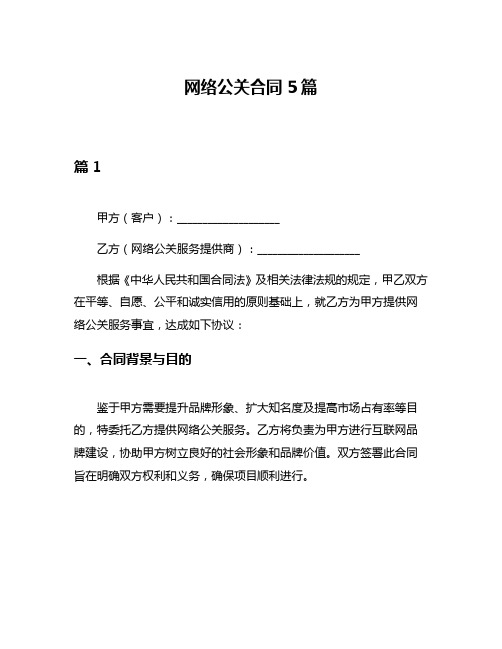 网络公关合同 5 篇

篇 1

甲方（客户）：__________________

乙方（网络公关服务提供商）：__________________

根据《中华人民共和国合同法》及相关法律法规的规定，甲乙双方在平等、自愿、公平和诚实信用的原则基础上，就乙方为甲方提供网络公关服务事宜，达成如下协议：

一、合同背景与目的

鉴于甲方需要提升品牌形象、扩大知名度及提高市场占有率等目的，特委托乙方提供网络公关服务。乙方将负责为甲方进行互联网品牌建设，协助甲方树立良好的社会形象和品牌价值。双方签署此合同旨在明确双方权利和义务，确保项目顺利进行。